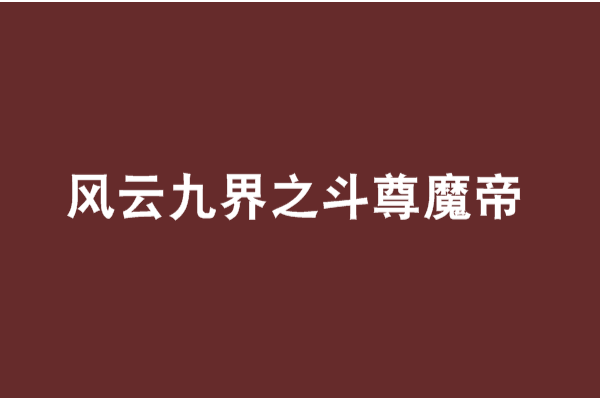 风云九界之斗尊魔帝